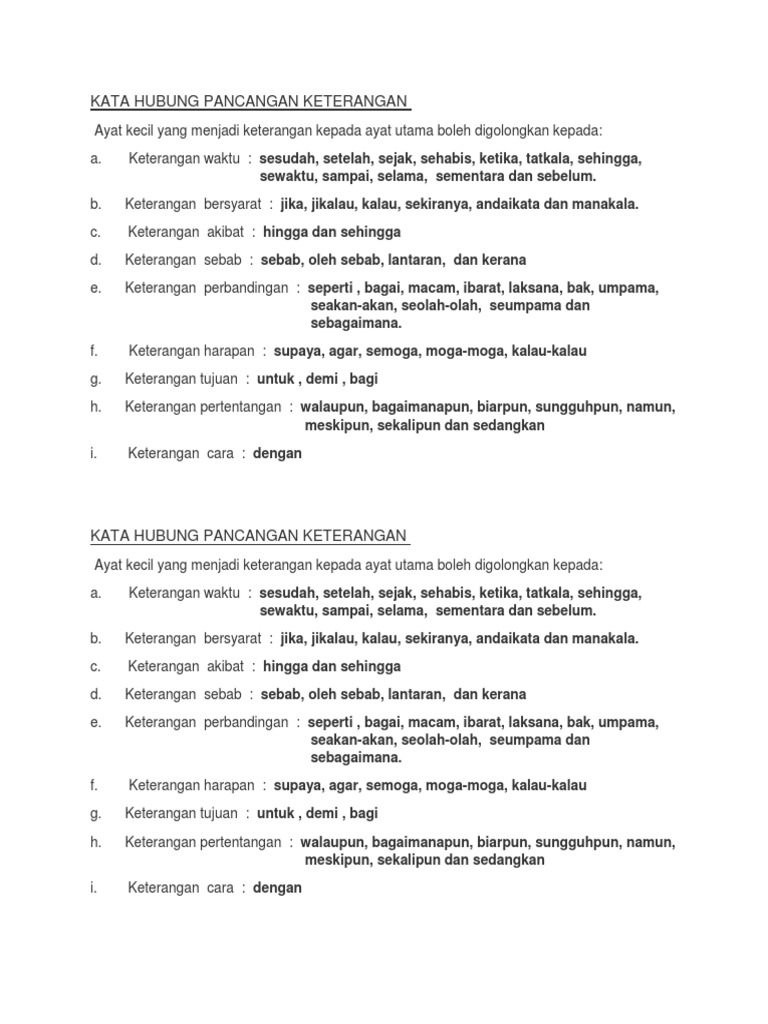 KATA HUBUNG PANCANGAN KETERANGAN

Ayat kecil yang menjadi keterangan kepada ayat utama boleh digolongkan kepada:

a. Keterangan waktu : sesudah, setelah, sejak, sehabis, ketika, tatkala, sehingga, sewaktu, sampai, selama, sementara dan sebelum.

b. Keterangan bersyarat : jika, jikalau, kalau, sekiranya, andaikata dan manakala.

c. Keterangan akibat : hingga dan sehingga

d. Keterangan sebab : sebab, oleh sebab, lantaran, dan kerana

e. Keterangan perbandingan : seperti , bagai, macam, ibarat, laksana, bak, umpama, seakan-akan, seolah-olah, seumpama dan sebagaimana.

f. Keterangan harapan : supaya, agar, semoga, moga-moga, kalau-kalau

g. Keterangan tujuan : untuk , demi , bagi

h. Keterangan pertentangan : walaupun, bagaimanapun, biarpun, sungguhpun, namun, meskipun, sekalipun dan sedangkan

i. Keterangan cara : dengan

KATA HUBUNG PANCANGAN KETERANGAN

Ayat kecil yang menjadi keterangan kepada ayat utama boleh digolongkan kepada:

a. Keterangan waktu : sesudah, setelah, sejak, sehabis, ketika, tatkala, sehingga, sewaktu, sampai, selama, sementara dan sebelum.

b. Keterangan bersyarat : jika, jikalau, kalau, sekiranya, andaikata dan manakala.

c. Keterangan akibat : hingga dan sehingga

d. Keterangan sebab : sebab, oleh sebab, lantaran, dan kerana

e. Keterangan perbandingan : seperti , bagai, macam, ibarat, laksana, bak, umpama, seakan-akan, seolah-olah, seumpama dan sebagaimana.

f. Keterangan harapan : supaya, agar, semoga, moga-moga, kalau-kalau

g. Keterangan tujuan : untuk , demi , bagi

h. Keterangan pertentangan : walaupun, bagaimanapun, biarpun, sungguhpun, namun, meskipun, sekalipun dan sedangkan

i. Keterangan cara : dengan